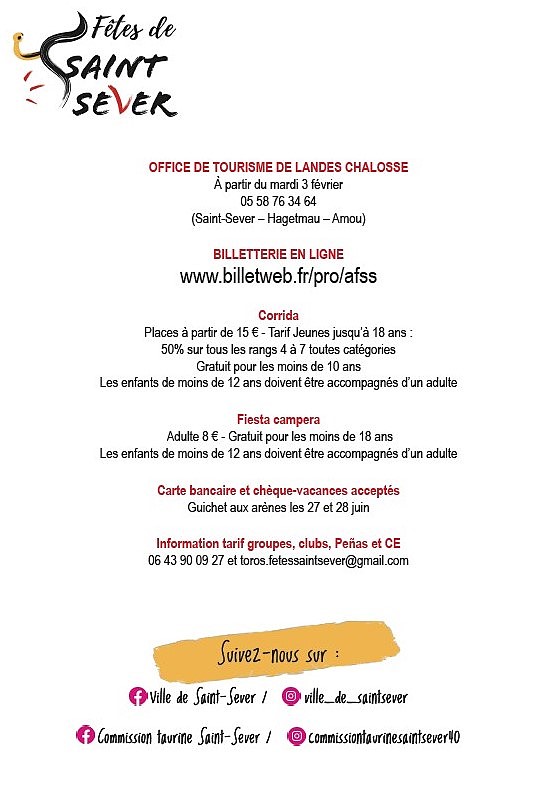 Fêtes de SAINT SEVER

OFFICE DE TOURISME DE LANDES CHALOSSE
À partir du mardi 3 février
05 58 76 34 64
(Saint-Sever – Hagetmau – Amou)

BILLETTERIE EN LIGNE
www.billetweb.fr/pro/afss

Corrida
Places à partir de 15 € - Tarif Jeunes jusqu'à 18 ans :
50% sur tous les rangs 4 à 7 toutes catégories
Gratuit pour les moins de 10 ans
Les enfants de moins de 12 ans doivent être accompagnés d'un adulte

Fiesta campera
Adulte 8 € - Gratuit pour les moins de 18 ans
Les enfants de moins de 12 ans doivent être accompagnés d'un adulte

Carte bancaire et chèque-vacances acceptés
Guichet aux arènes les 27 et 28 juin

Information tarif groupes, clubs, Peñas et CE
06 43 90 09 27 et toros.fetessaintsever@gmail.com

Suivez-nous sur :

Ville de Saint-Sever / ville_de_saintsever

Commission taurine Saint-Sever / commissiontaurinesaintsever40